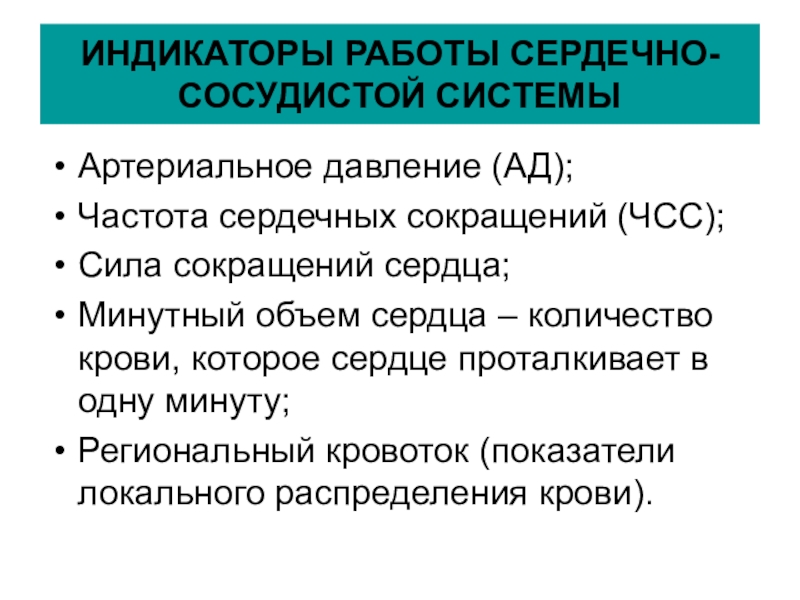 ИНДИКАТОРЫ РАБОТЫ СЕРДЕЧНО-СОСУДИСТОЙ СИСТЕМЫ

• Артериальное давление (АД);
• Частота сердечных сокращений (ЧСС);
• Сила сокращений сердца;
• Минутный объем сердца – количество крови, которое сердце проталкивает в одну минуту;
• Региональный кровоток (показатели локального распределения крови).